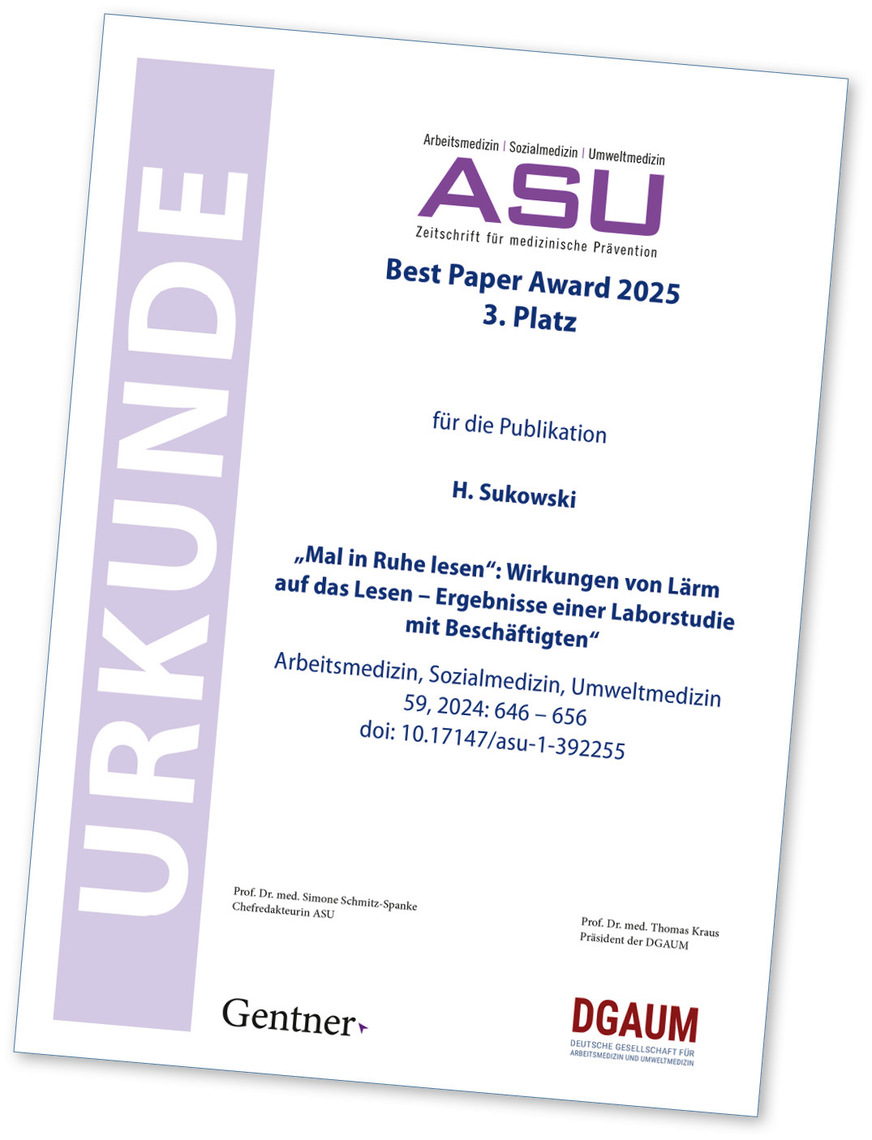 URKUNDE

Arbeitsmedizin | Sozialmedizin | Umweltmedizin
ASU
Zeitschrift für medizinische Prävention

Best Paper Award 2025
3. Platz

für die Publikation

H. Sukowski

„Mal in Ruhe lesen“: Wirkungen von Lärm auf das Lesen – Ergebnisse einer Laborstudie mit Beschäftigten“

Arbeitsmedizin, Sozialmedizin, Umweltmedizin
59, 2024: 646 – 656
doi: 10.17147/asu-1-392255

Prof. Dr. med. Simone Schmitz-Spanke
Chefredakteurin ASU

Prof. Dr. med. Thomas Kraus
Präsident der DGAUM

Gentner

DGAUM
DEUTSCHE GESELLSCHAFT FÜR ARBEITSMEDIZIN UND UMWELTMEDIZIN